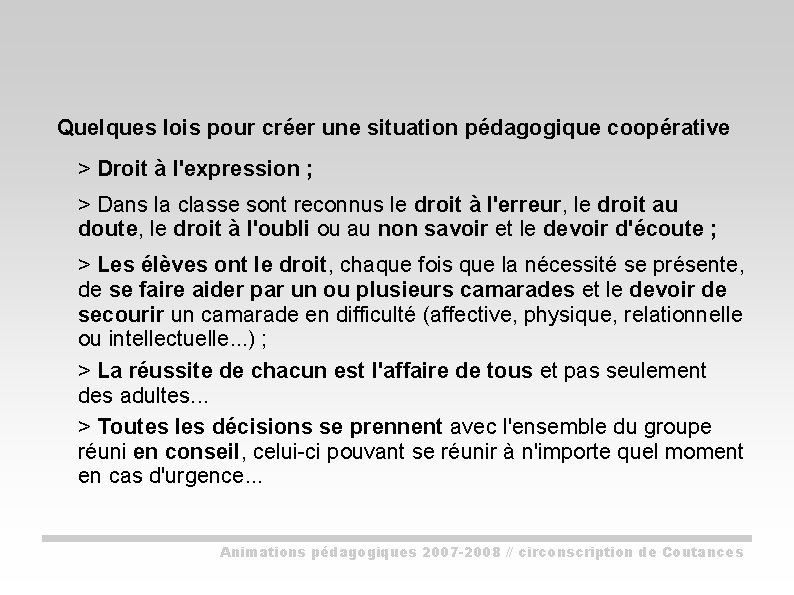 Quelques lois pour créer une situation pédagogique coopérative

> Droit à l'expression ;

> Dans la classe sont reconnus le droit à l'erreur, le droit au doute, le droit à l'oubli ou au non savoir et le devoir d'écoute ;

> Les élèves ont le droit, chaque fois que la nécessité se présente, de se faire aider par un ou plusieurs camarades et le devoir de secourir un camarade en difficulté (affective, physique, relationnelle ou intellectuelle...) ;

> La réussite de chacun est l'affaire de tous et pas seulement des adultes...

> Toutes les décisions se prennent avec l'ensemble du groupe réuni en conseil, celui-ci pouvant se réunir à n'importe quel moment en cas d'urgence...

Animations pédagogiques 2007-2008 // circonscription de Coutances